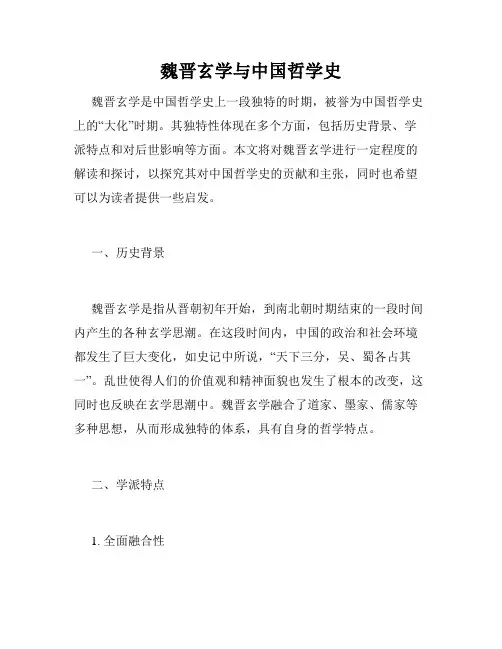 魏晋玄学与中国哲学史

魏晋玄学是中国哲学史上一段独特的时期，被誉为中国哲学史上的“大化”时期。其独特性体现在多个方面，包括历史背景、学派特点和对后世影响等方面。本文将对魏晋玄学进行一定程度的解读和探讨，以探究其对中国哲学史的贡献和主张，同时也希望可以为读者提供一些启发。

一、历史背景

魏晋玄学是指从晋朝初年开始，到南北朝时期结束的一段时间内产生的各种玄学思潮。在这段时间内，中国的政治和社会环境都发生了巨大变化，如史记中所说，“天下三分，吴、蜀各占其一”。乱世使得人们的价值观和精神面貌也发生了根本的改变，这同时也反映在玄学思潮中。魏晋玄学融合了道家、墨家、儒家等多种思想，从而形成独特的体系，具有自身的哲学特点。

二、学派特点

1. 全面融合性